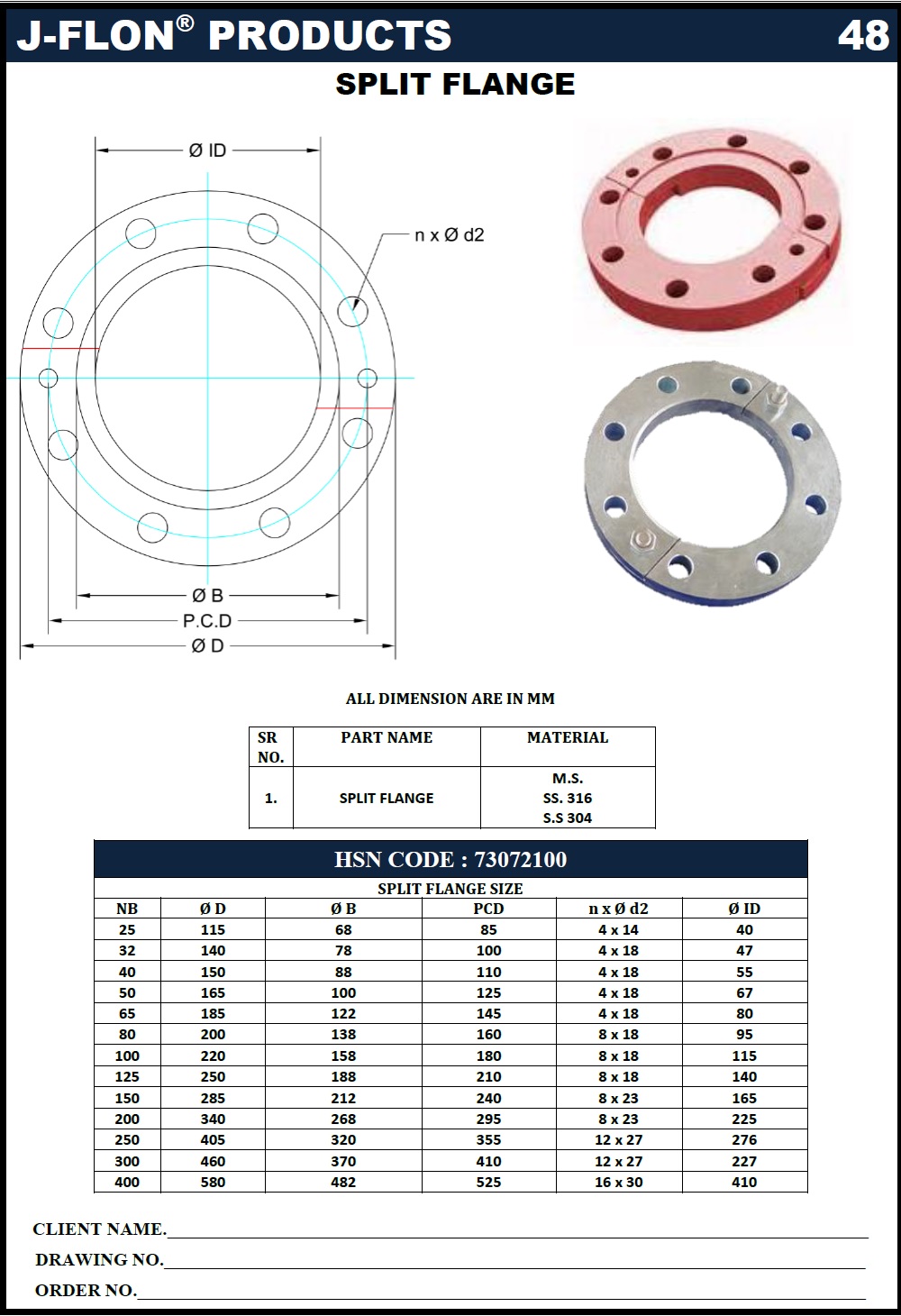 J-FLON® PRODUCTS 48

SPLIT FLANGE

Ø ID

n x Ø d2

Ø B

P.C.D

Ø D

ALL DIMENSION ARE IN MM

| SR NO. | PART NAME | MATERIAL |
|---|---|---|
| 1. | SPLIT FLANGE | M.S. SS. 316 S.S 304 |

HSN CODE : 73072100

SPLIT FLANGE SIZE

| NB | Ø D | Ø B | PCD | n x Ø d2 | Ø ID |
|---|---|---|---|---|---|
| 25 | 115 | 68 | 85 | 4 x 14 | 40 |
| 32 | 140 | 78 | 100 | 4 x 18 | 47 |
| 40 | 150 | 88 | 110 | 4 x 18 | 55 |
| 50 | 165 | 100 | 125 | 4 x 18 | 67 |
| 65 | 185 | 122 | 145 | 4 x 18 | 80 |
| 80 | 200 | 138 | 160 | 8 x 18 | 95 |
| 100 | 220 | 158 | 180 | 8 x 18 | 115 |
| 125 | 250 | 188 | 210 | 8 x 18 | 140 |
| 150 | 285 | 212 | 240 | 8 x 23 | 165 |
| 200 | 340 | 268 | 295 | 8 x 23 | 225 |
| 250 | 405 | 320 | 355 | 12 x 27 | 276 |
| 300 | 460 | 370 | 410 | 12 x 27 | 227 |
| 400 | 580 | 482 | 525 | 16 x 30 | 410 |

CLIENT NAME.

DRAWING NO.

ORDER NO.